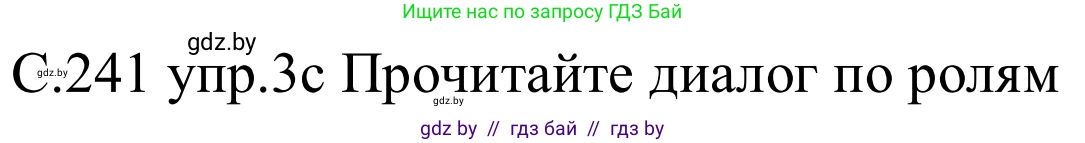 Ищите нас по запросу ГДЗ Бай

gdz.by

gdz.by С.241 упр.3с Прочитайте диалог по ролям

gdz.by

gdz by // гдз бай // гдз by